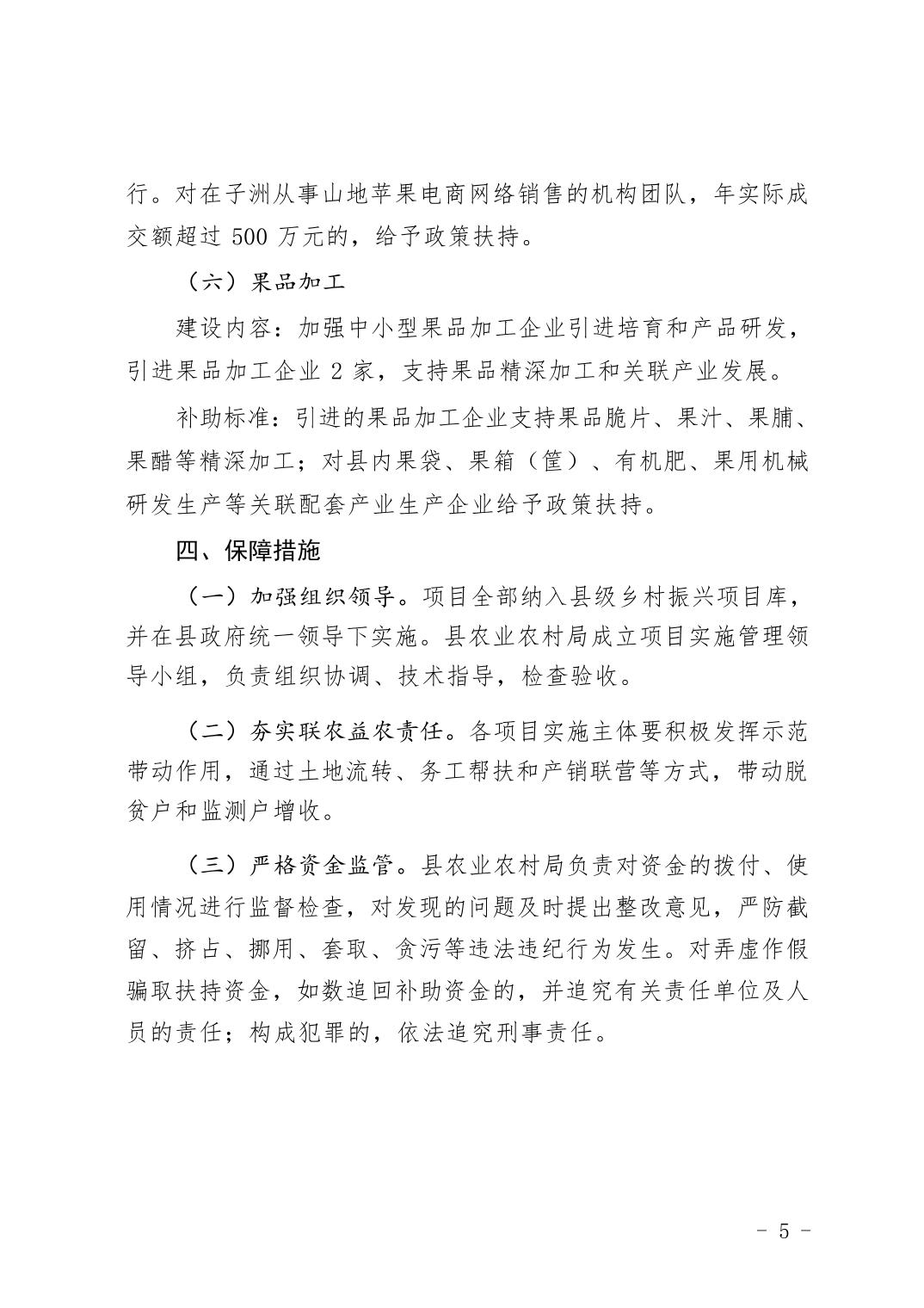 行。对在子洲从事山地苹果电商网络销售的机构团队，年实际成交额超过 500 万元的，给予政策扶持。

（六）果品加工

建设内容：加强中小型果品加工企业引进培育和产品研发，引进果品加工企业 2 家，支持果品精深加工和关联产业发展。

补助标准：引进的果品加工企业支持果品脆片、果汁、果脯、果醋等精深加工；对县内果袋、果箱（筐）、有机肥、果用机械研发生产等关联配套产业生产企业给予政策扶持。

四、保障措施

（一）加强组织领导。项目全部纳入县级乡村振兴项目库，并在县政府统一领导下实施。县农业农村局成立项目实施管理领导小组，负责组织协调、技术指导，检查验收。

（二）夯实联农益农责任。各项目实施主体要积极发挥示范带动作用，通过土地流转、务工帮扶和产销联营等方式，带动脱贫户和监测户增收。

（三）严格资金监管。县农业农村局负责对资金的拨付、使用情况进行监督检查，对发现的问题及时提出整改意见，严防截留、挤占、挪用、套取、贪污等违法违纪行为发生。对弄虚作假骗取扶持资金，如数追回补助资金的，并追究有关责任单位及人员的责任；构成犯罪的，依法追究刑事责任。

- 5 -